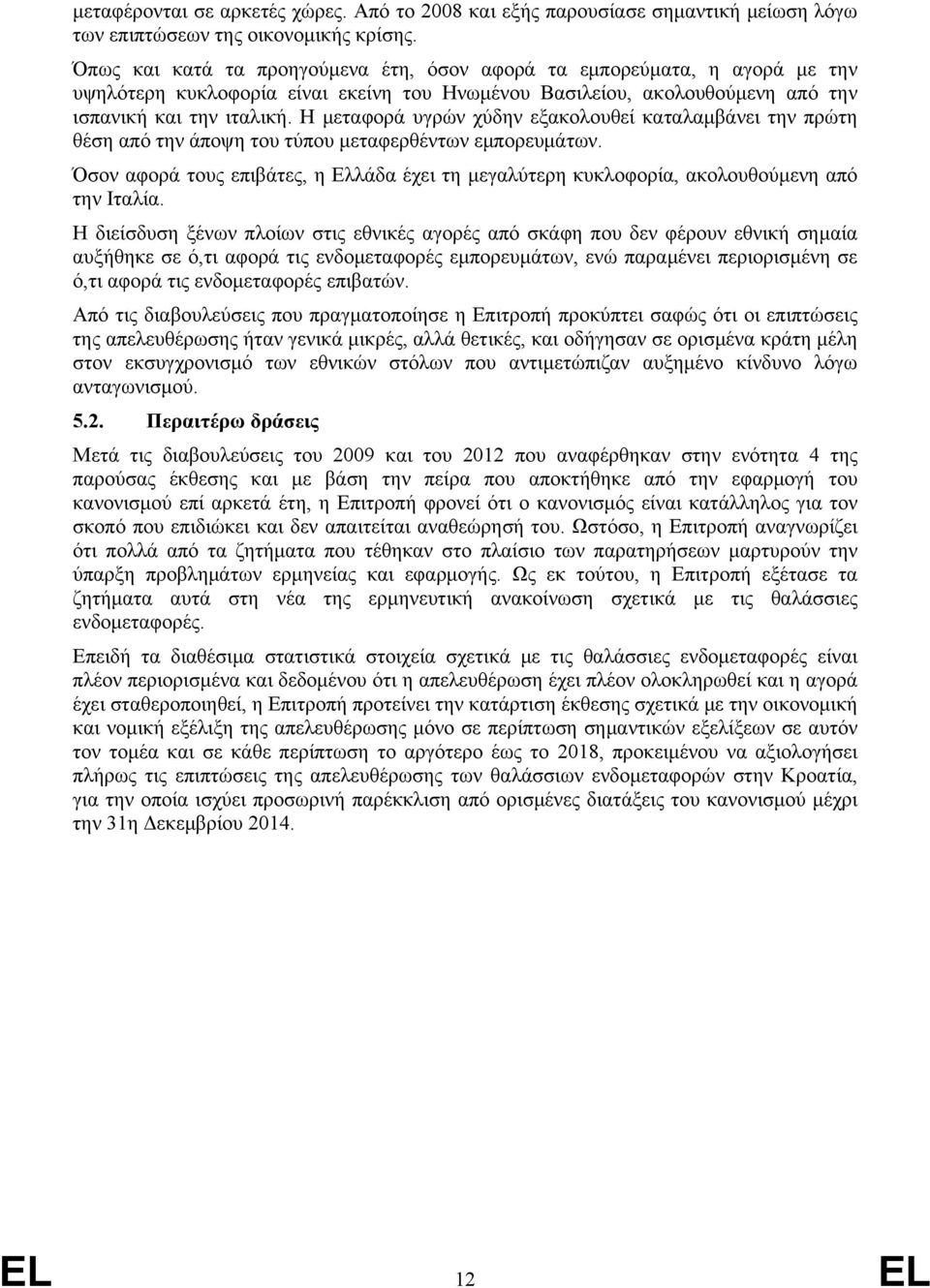 μεταφέρονται σε αρκετές χώρες. Από το 2008 και εξής παρουσίασε σημαντική μείωση λόγω των επιπτώσεων της οικονομικής κρίσης.

Όπως και κατά τα προηγούμενα έτη, όσον αφορά τα εμπορεύματα, η αγορά με την υψηλότερη κυκλοφορία είναι εκείνη του Ηνωμένου Βασιλείου, ακολουθούμενη από την ισπανική και την ιταλική. Η μεταφορά υγρών χύδην εξακολουθεί καταλαμβάνει την πρώτη θέση από την άποψη του τύπου μεταφερθέντων εμπορευμάτων.

Όσον αφορά τους επιβάτες, η Ελλάδα έχει τη μεγαλύτερη κυκλοφορία, ακολουθούμενη από την Ιταλία.

Η διείσδυση ξένων πλοίων στις εθνικές αγορές από σκάφη που δεν φέρουν εθνική σημαία αυξήθηκε σε ό,τι αφορά τις ενδομεταφορές εμπορευμάτων, ενώ παραμένει περιορισμένη σε ό,τι αφορά τις ενδομεταφορές επιβατών.

Από τις διαβουλεύσεις που πραγματοποίησε η Επιτροπή προκύπτει σαφώς ότι οι επιπτώσεις της απελευθέρωσης ήταν γενικά μικρές, αλλά θετικές, και οδήγησαν σε ορισμένα κράτη μέλη στον εκσυγχρονισμό των εθνικών στόλων που αντιμετώπιζαν αυξημένο κίνδυνο λόγω ανταγωνισμού.

5.2. Περαιτέρω δράσεις

Μετά τις διαβουλεύσεις του 2009 και του 2012 που αναφέρθηκαν στην ενότητα 4 της παρούσας έκθεσης και με βάση την πείρα που αποκτήθηκε από την εφαρμογή του κανονισμού επί αρκετά έτη, η Επιτροπή φρονεί ότι ο κανονισμός είναι κατάλληλος για τον σκοπό που επιδιώκει και δεν απαιτείται αναθεώρησή του. Ωστόσο, η Επιτροπή αναγνωρίζει ότι πολλά από τα ζητήματα που τέθηκαν στο πλαίσιο των παρατηρήσεων μαρτυρούν την ύπαρξη προβλημάτων ερμηνείας και εφαρμογής. Ως εκ τούτου, η Επιτροπή εξέτασε τα ζητήματα αυτά στη νέα της ερμηνευτική ανακοίνωση σχετικά με τις θαλάσσιες ενδομεταφορές.

Επειδή τα διαθέσιμα στατιστικά στοιχεία σχετικά με τις θαλάσσιες ενδομεταφορές είναι πλέον περιορισμένα και δεδομένου ότι η απελευθέρωση έχει πλέον ολοκληρωθεί και η αγορά έχει σταθεροποιηθεί, η Επιτροπή προτείνει την κατάρτιση έκθεσης σχετικά με την οικονομική και νομική εξέλιξη της απελευθέρωσης μόνο σε περίπτωση σημαντικών εξελίξεων σε αυτόν τον τομέα και σε κάθε περίπτωση το αργότερο έως το 2018, προκειμένου να αξιολογήσει πλήρως τις επιπτώσεις της απελευθέρωσης των θαλάσσιων ενδομεταφορών στην Κροατία, για την οποία ισχύει προσωρινή παρέκκλιση από ορισμένες διατάξεις του κανονισμού μέχρι την 31η Δεκεμβρίου 2014.

EL 12 EL